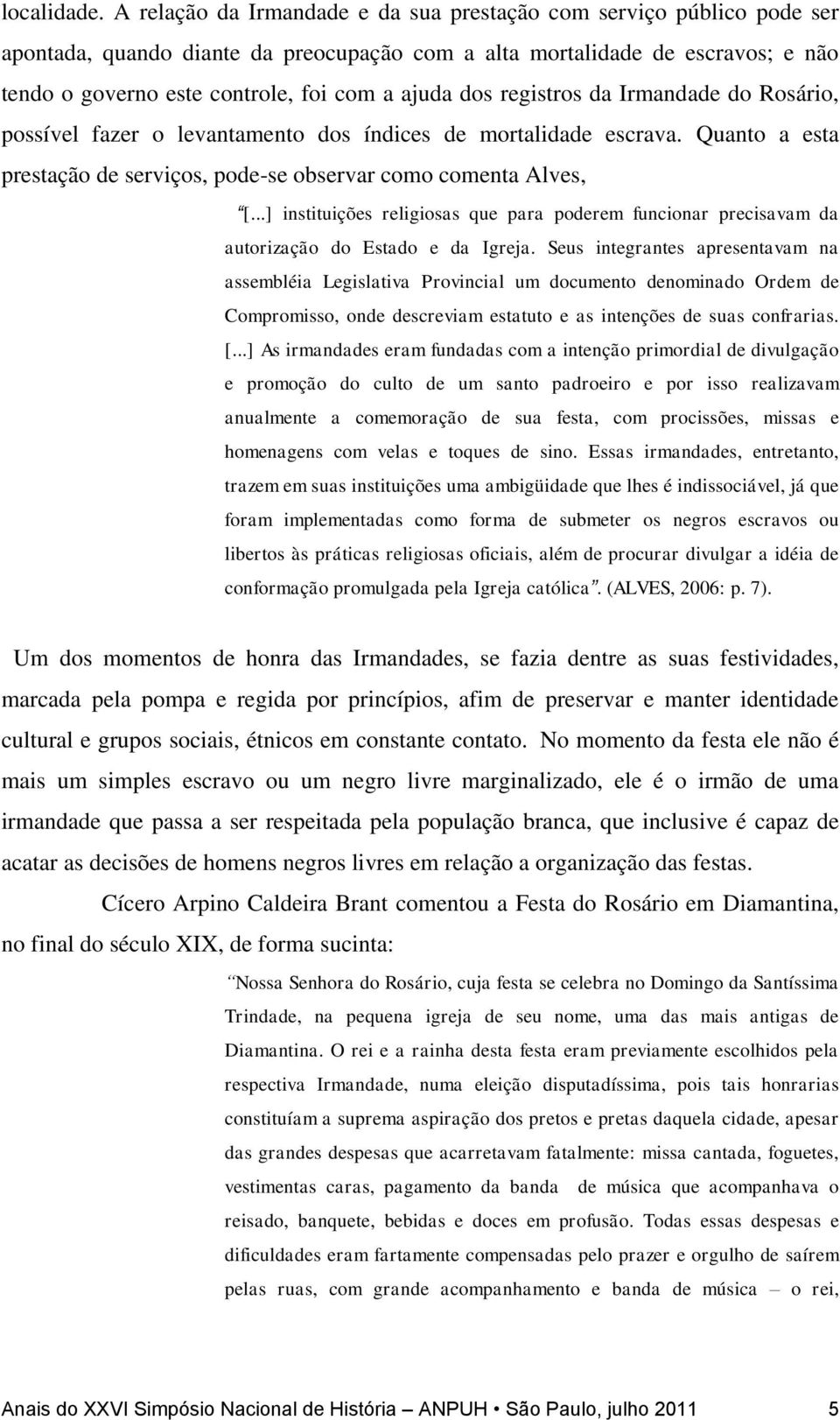 localidade. A relação da Irmandade e da sua prestação com serviço público pode ser apontada, quando diante da preocupação com a alta mortalidade de escravos; e não tendo o governo este controle, foi com a ajuda dos registros da Irmandade do Rosário, possível fazer o levantamento dos índices de mortalidade escrava. Quanto a esta prestação de serviços, pode-se observar como comenta Alves,

“[...] instituições religiosas que para poderem funcionar precisavam da autorização do Estado e da Igreja. Seus integrantes apresentavam na assembléia Legislativa Provincial um documento denominado Ordem de Compromisso, onde descreviam estatuto e as intenções de suas confrarias. [...] As irmandades eram fundadas com a intenção primordial de divulgação e promoção do culto de um santo padroeiro e por isso realizavam anualmente a comemoração de sua festa, com procissões, missas e homenagens com velas e toques de sino. Essas irmandades, entretanto, trazem em suas instituições uma ambigüidade que lhes é indissociável, já que foram implementadas como forma de submeter os negros escravos ou libertos às práticas religiosas oficiais, além de procurar divulgar a idéia de conformação promulgada pela Igreja católica”. (ALVES, 2006: p. 7).

Um dos momentos de honra das Irmandades, se fazia dentre as suas festividades, marcada pela pompa e regida por princípios, afim de preservar e manter identidade cultural e grupos sociais, étnicos em constante contato. No momento da festa ele não é mais um simples escravo ou um negro livre marginalizado, ele é o irmão de uma irmandade que passa a ser respeitada pela população branca, que inclusive é capaz de acatar as decisões de homens negros livres em relação a organização das festas.

Cícero Arpino Caldeira Brant comentou a Festa do Rosário em Diamantina, no final do século XIX, de forma sucinta:

“Nossa Senhora do Rosário, cuja festa se celebra no Domingo da Santíssima Trindade, na pequena igreja de seu nome, uma das mais antigas de Diamantina. O rei e a rainha desta festa eram previamente escolhidos pela respectiva Irmandade, numa eleição disputadíssima, pois tais honrarias constituíam a suprema aspiração dos pretos e pretas daquela cidade, apesar das grandes despesas que acarretavam fatalmente: missa cantada, foguetes, vestimentas caras, pagamento da banda de música que acompanhava o reisado, banquete, bebidas e doces em profusão. Todas essas despesas e dificuldades eram fartamente compensadas pelo prazer e orgulho de saírem pelas ruas, com grande acompanhamento e banda de música – o rei,

Anais do XXVI Simpósio Nacional de História – ANPUH • São Paulo, julho 2011 5